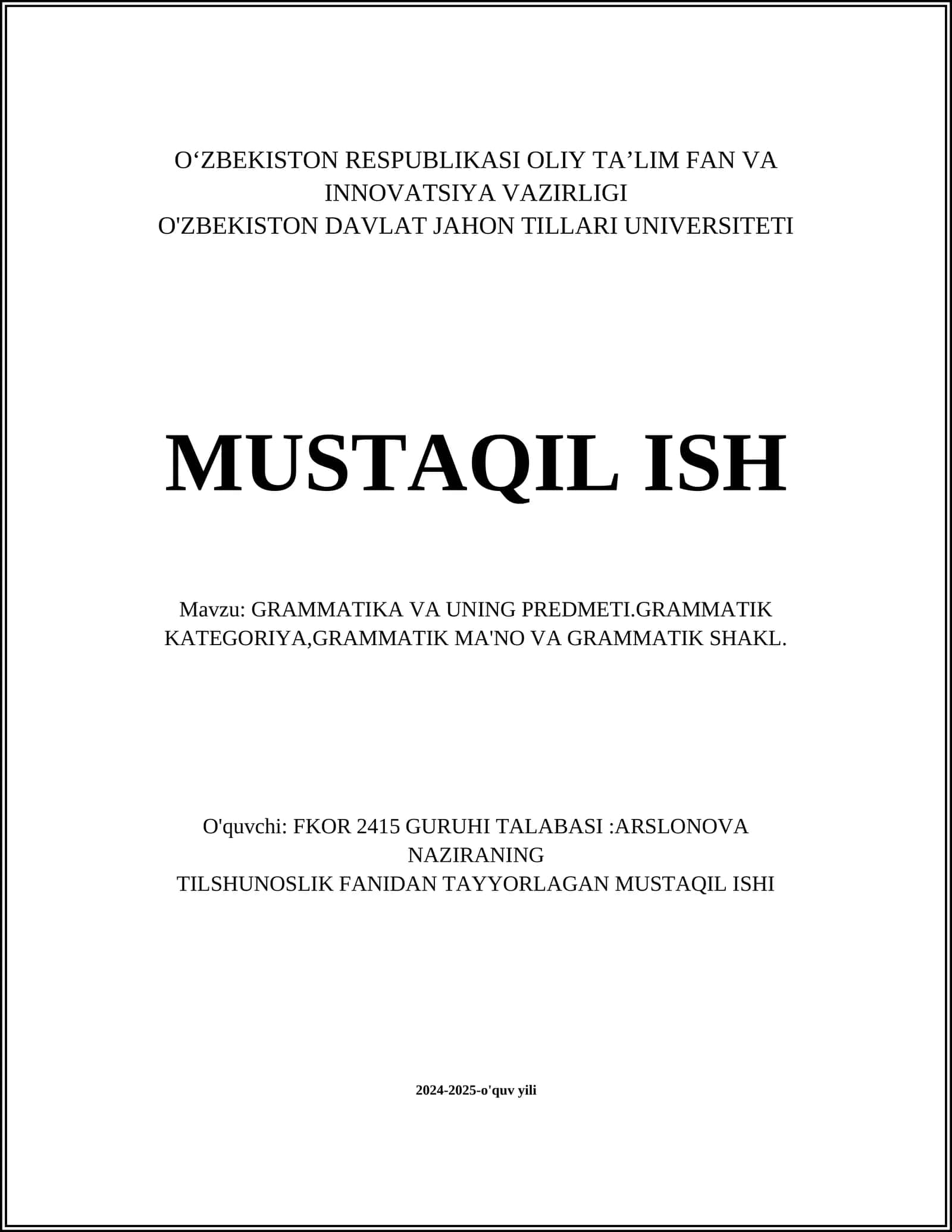 O‘ZBEKISTON RESPUBLIKASI OLIY TA’LIM FAN VA INNOVATSIYA VAZIRLIGI
O'ZBEKISTON DAVLAT JAHON TILLARI UNIVERSITETI

MUSTAQIL ISH

Mavzu: GRAMMATIKA VA UNING PREDMETI.GRAMMATIK KATEGORIYA,GRAMMATIK MA'NO VA GRAMMATIK SHAKL.

O'quvchi: FKOR 2415 GURUHI TALABASI :ARSLONOVA NAZIRANING
TILSHUNOSLIK FANIDAN TAYYORLAGAN MUSTAQIL ISHI

2024-2025-o'quv yili